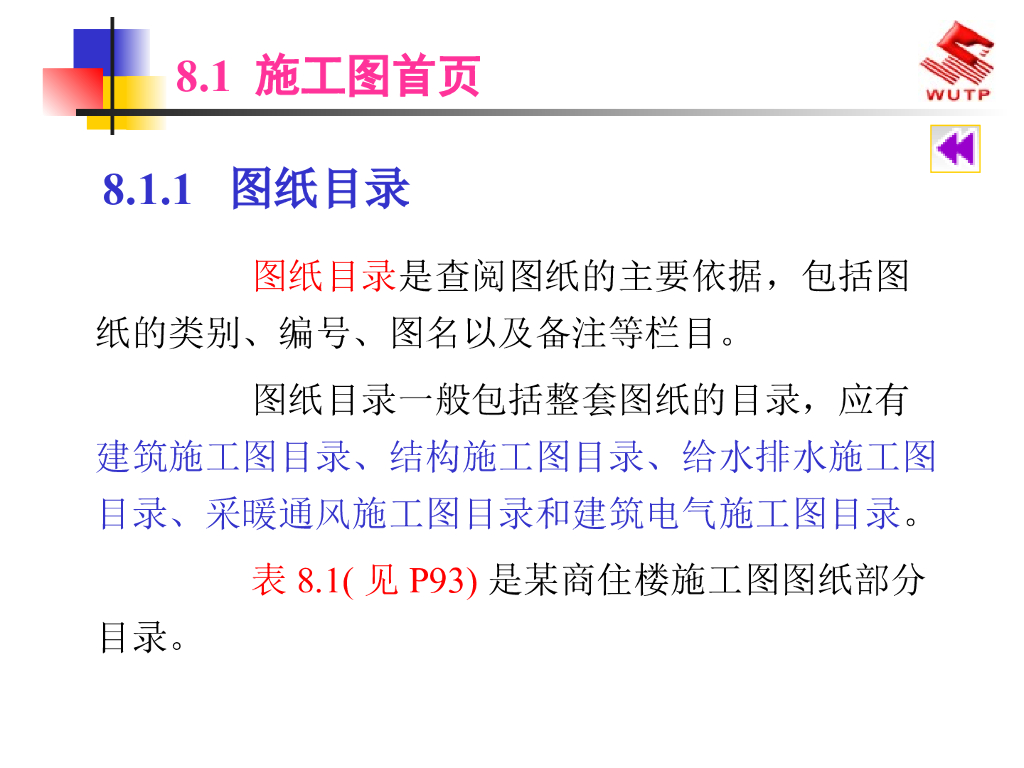 8.1 施工图首页

WUTP

8.1.1 图纸目录

图纸目录是查阅图纸的主要依据，包括图纸的类别、编号、图名以及备注等栏目。

图纸目录一般包括整套图纸的目录，应有建筑施工图目录、结构施工图目录、给水排水施工图目录、采暖通风施工图目录和建筑电气施工图目录。

表8.1(见P93)是某商住楼施工图图纸部分目录。